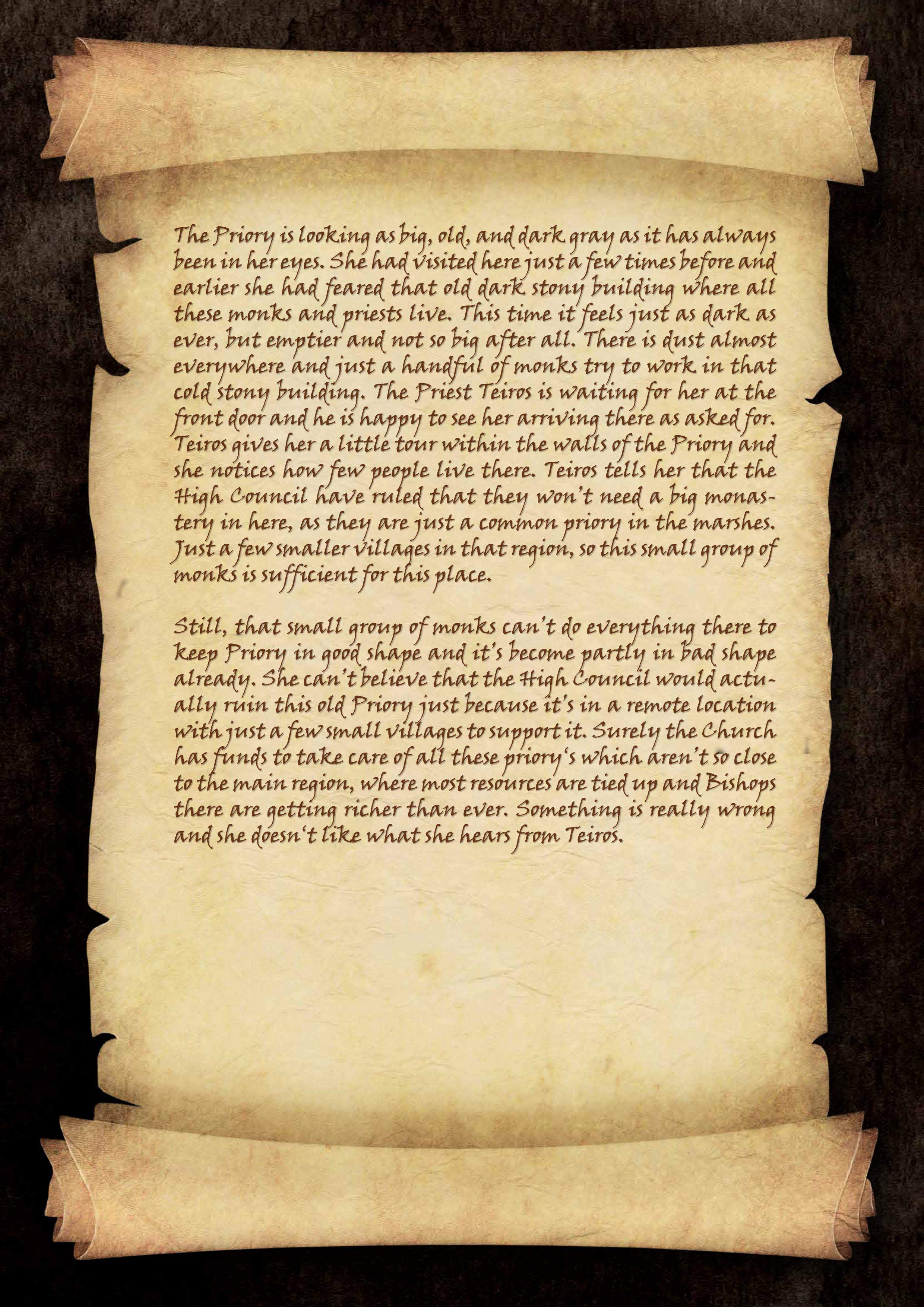 The Priory is looking as big, old, and dark gray as it has always been in her eyes. She had visited here just a few times before and earlier she had feared that old dark stony building where all these monks and priests live. This time it feels just as dark as ever, but emptier and not so big after all. There is dust almost everywhere and just a handful of monks try to work in that cold stony building. The Priest Teiros is waiting for her at the front door and he is happy to see her arriving there as asked for. Teiros gives her a little tour within the walls of the Priory and she notices how few people live there. Teiros tells her that the High Council have ruled that they won't need a big monastery in here, as they are just a common priory in the marshes. Just a few smaller villages in that region, so this small group of monks is sufficient for this place.

Still, that small group of monks can't do everything there to keep Priory in good shape and it's become partly in bad shape already. She can't believe that the High Council would actually ruin this old Priory just because it's in a remote location with just a few small villages to support it. Surely the Church has funds to take care of all these priory's which aren't so close to the main region, where most resources are tied up and Bishops there are getting richer than ever. Something is really wrong and she doesn't like what she hears from Teiros.